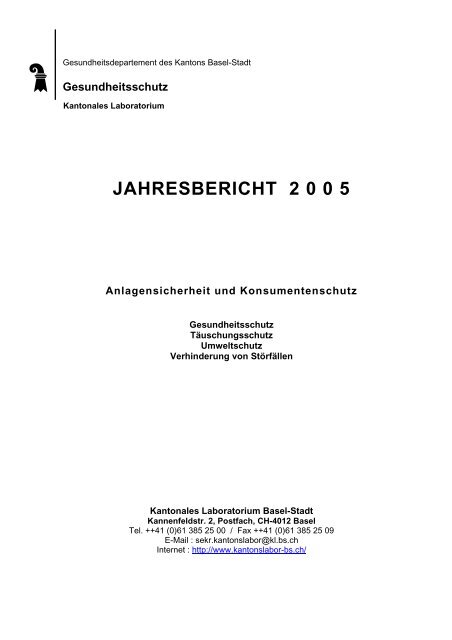 Gesundheitsdepartement des Kantons Basel-Stadt

Gesundheitsschutz

Kantonales Laboratorium

JAHRESBERICHT 2 0 0 5

Anlagensicherheit und Konsumentenschutz

Gesundheitsschutz
Täuschungsschutz
Umweltschutz
Verhinderung von Störfällen

Kantonales Laboratorium Basel-Stadt
Kannenfeldstr. 2, Postfach, CH-4012 Basel
Tel. ++41 (0)61 385 25 00 / Fax ++41 (0)61 385 25 09
E-Mail : sekr.kantonslabor@kl.bs.ch
Internet : http://www.kantonslabor-bs.ch/